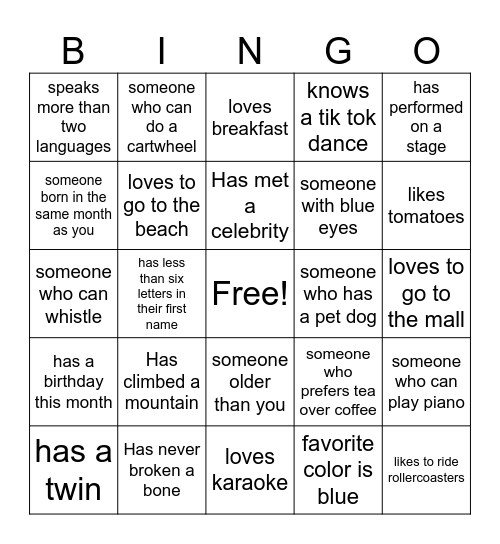 | B | I | N | G | O |
|---|---|---|---|---|
| speaks more than two languages | someone who can do a cartwheel | loves breakfast | knows a tik tok dance | has performed on a stage |
| someone born in the same month as you | loves to go to the beach | Has met a celebrity | someone with blue eyes | likes tomatoes |
| someone who can whistle | has less than six letters in their first name | Free! | someone who has a pet dog | loves to go to the mall |
| has a birthday this month | Has climbed a mountain | someone older than you | someone who prefers tea over coffee | someone who can play piano |
| has a twin | Has never broken a bone | loves karaoke | favorite color is blue | likes to ride rollercoasters |